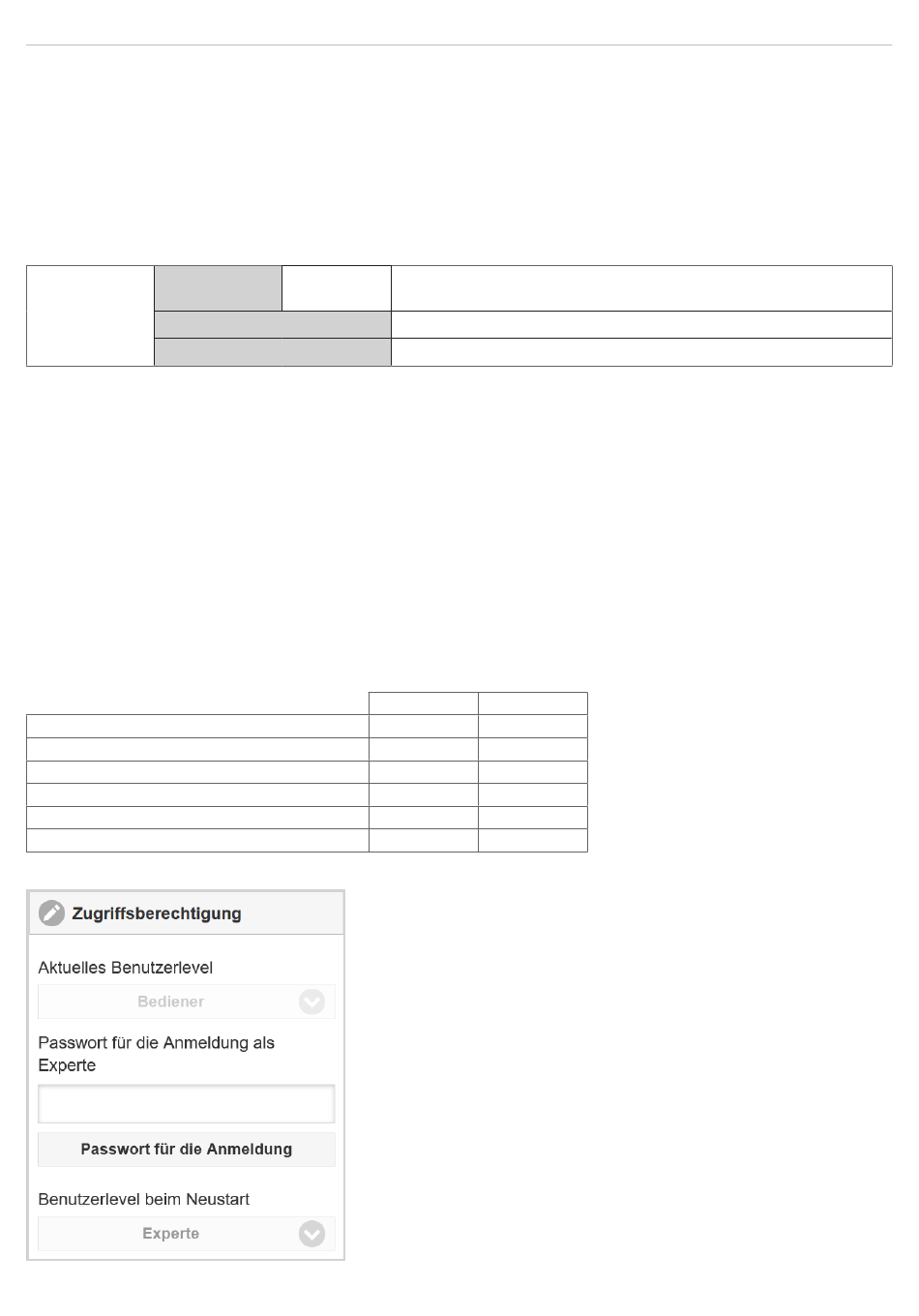 Zugriffsberechtigung

Aktuelles Benutzerlevel

Bediener

Passwort für die Anmeldung als Experte

Passwort für die Anmeldung

Benutzerlevel beim Neustart

Experte